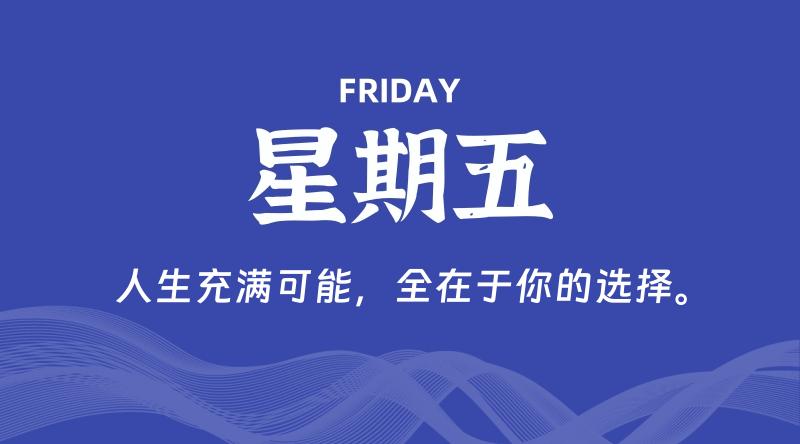 FRIDAY

星期五

人生充满可能，全在于你的选择。